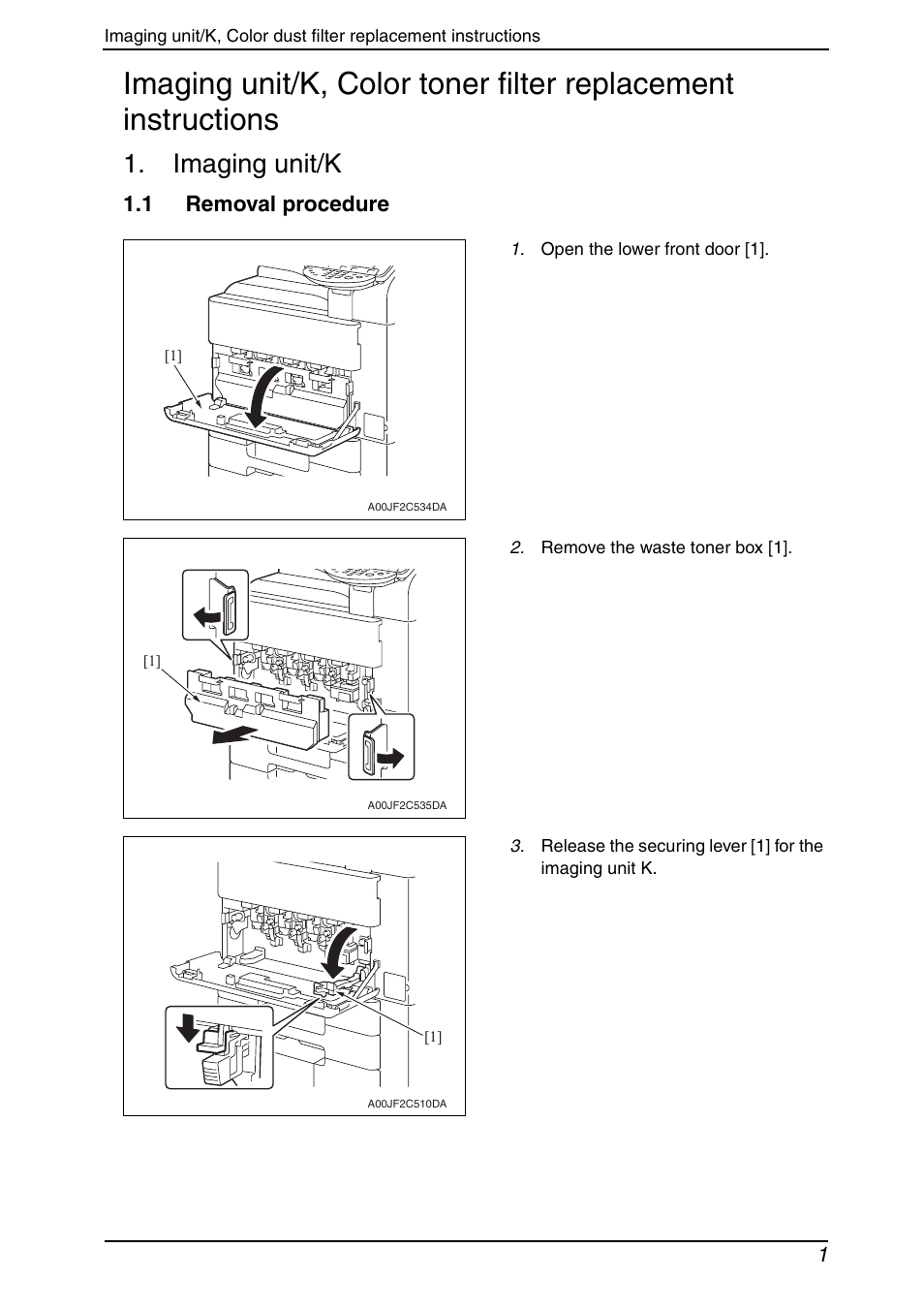 Imaging unit/K, Color dust filter replacement instructions

Imaging unit/K, Color toner filter replacement instructions

1. Imaging unit/K

1.1 Removal procedure

[1]

A00JF2C534DA

1. Open the lower front door [1].

[1]

A00JF2C535DA

2. Remove the waste toner box [1].

[1]

A00JF2C510DA

3. Release the securing lever [1] for the imaging unit K.

1